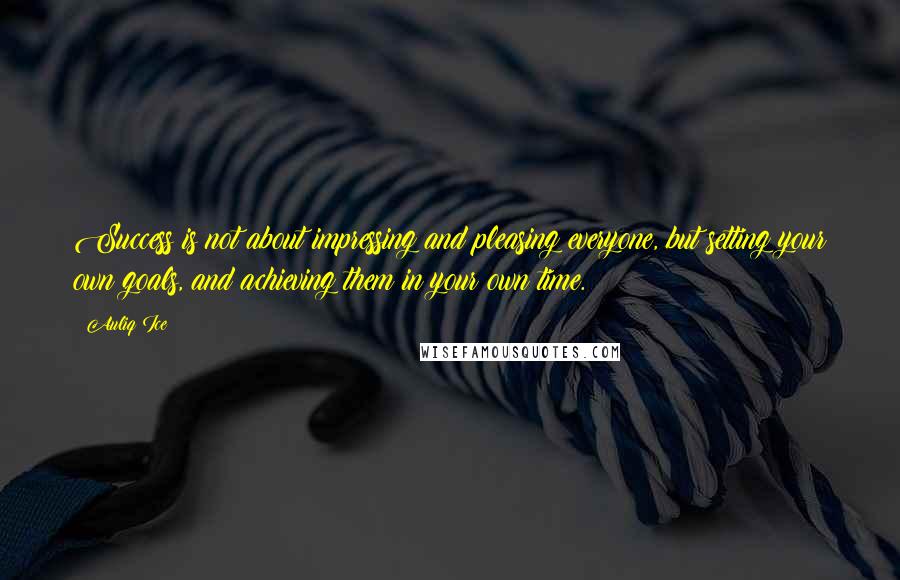 Success is not about impressing and pleasing everyone, but setting your own goals, and achieving them in your own time.

Auliq Ice

WISEFAMOUSQUOTES.COM